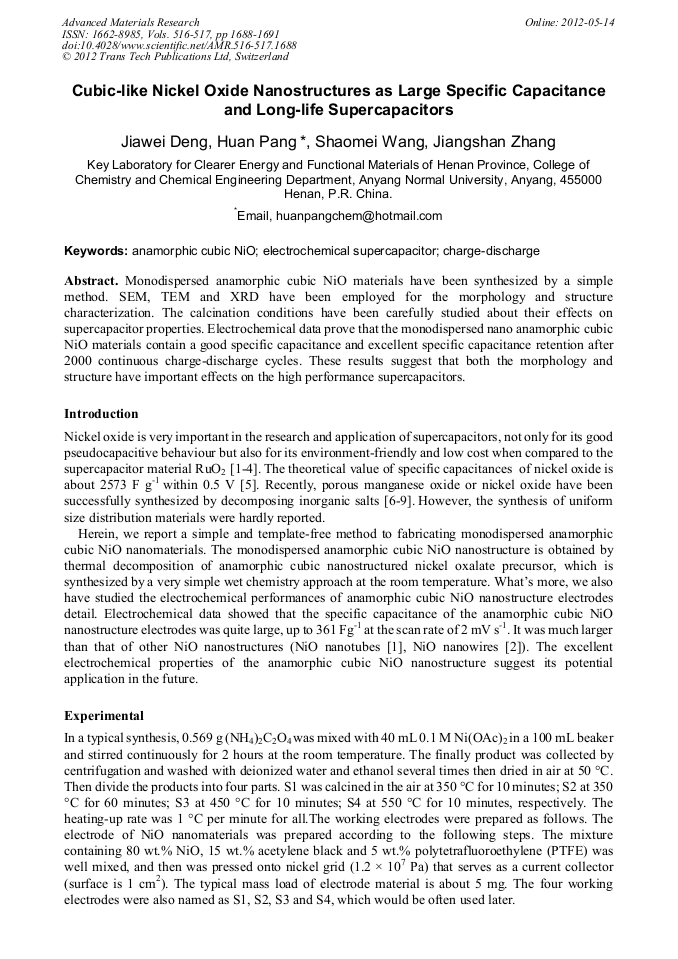 Advanced Materials Research
ISSN: 1662-8985, Vols. 516-517, pp 1688-1691
doi:10.4028/www.scientific.net/AMR.516-517.1688
© 2012 Trans Tech Publications Ltd, Switzerland

Online: 2012-05-14

Cubic-like Nickel Oxide Nanostructures as Large Specific Capacitance and Long-life Supercapacitors

Jiawei Deng, Huan Pang *, Shaomei Wang, Jiangshan Zhang

Key Laboratory for Clearer Energy and Functional Materials of Henan Province, College of Chemistry and Chemical Engineering Department, Anyang Normal University, Anyang, 455000 Henan, P.R. China.

*Email, huanpangchem@hotmail.com

Keywords: anamorphic cubic NiO; electrochemical supercapacitor; charge-discharge

Abstract. Monodispersed anamorphic cubic NiO materials have been synthesized by a simple method. SEM, TEM and XRD have been employed for the morphology and structure characterization. The calcination conditions have been carefully studied about their effects on supercapacitor properties. Electrochemical data prove that the monodispersed nano anamorphic cubic NiO materials contain a good specific capacitance and excellent specific capacitance retention after 2000 continuous charge-discharge cycles. These results suggest that both the morphology and structure have important effects on the high performance supercapacitors.

Introduction

Nickel oxide is very important in the research and application of supercapacitors, not only for its good pseudocapacitive behaviour but also for its environment-friendly and low cost when compared to the supercapacitor material $RuO_2$ [1-4]. The theoretical value of specific capacitances of nickel oxide is about 2573 F $g^{-1}$ within 0.5 V [5]. Recently, porous manganese oxide or nickel oxide have been successfully synthesized by decomposing inorganic salts [6-9]. However, the synthesis of uniform size distribution materials were hardly reported.

Herein, we report a simple and template-free method to fabricating monodispersed anamorphic cubic NiO nanomaterials. The monodispersed anamorphic cubic NiO nanostructure is obtained by thermal decomposition of anamorphic cubic nanostructured nickel oxalate precursor, which is synthesized by a very simple wet chemistry approach at the room temperature. What's more, we also have studied the electrochemical performances of anamorphic cubic NiO nanostructure electrodes detail. Electrochemical data showed that the specific capacitance of the anamorphic cubic NiO nanostructure electrodes was quite large, up to 361 $Fg^{-1}$ at the scan rate of 2 mV $s^{-1}$. It was much larger than that of other NiO nanostructures (NiO nanotubes [1], NiO nanowires [2]). The excellent electrochemical properties of the anamorphic cubic NiO nanostructure suggest its potential application in the future.

Experimental

In a typical synthesis, 0.569 g $(NH_4)_2C_2O_4$ was mixed with 40 mL 0.1 M $Ni(OAc)_2$ in a 100 mL beaker and stirred continuously for 2 hours at the room temperature. The finally product was collected by centrifugation and washed with deionized water and ethanol several times then dried in air at 50 °C. Then divide the products into four parts. S1 was calcined in the air at 350 °C for 10 minutes; S2 at 350 °C for 60 minutes; S3 at 450 °C for 10 minutes; S4 at 550 °C for 10 minutes, respectively. The heating-up rate was 1 °C per minute for all.The working electrodes were prepared as follows. The electrode of NiO nanomaterials was prepared according to the following steps. The mixture containing 80 wt.% NiO, 15 wt.% acetylene black and 5 wt.% polytetrafluoroethylene (PTFE) was well mixed, and then was pressed onto nickel grid ($1.2 \times 10^7$ Pa) that serves as a current collector (surface is 1 $cm^2$). The typical mass load of electrode material is about 5 mg. The four working electrodes were also named as S1, S2, S3 and S4, which would be often used later.